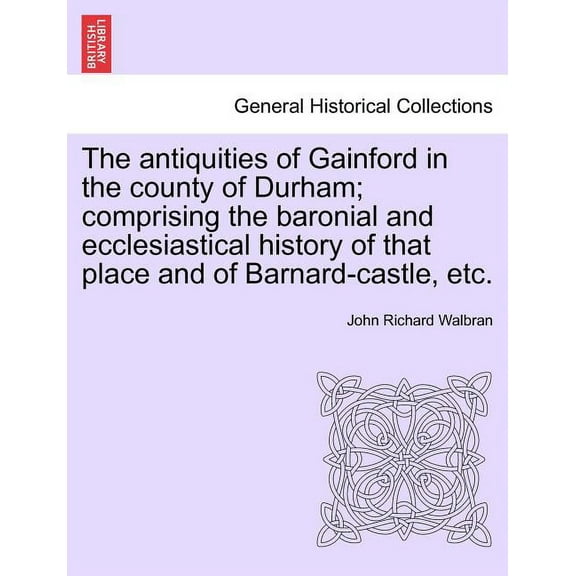 BRITISH LIBRARY

General Historical Collections

The antiquities of Gainford in the county of Durham; comprising the baronial and ecclesiastical history of that place and of Barnard-castle, etc.

John Richard Walbran